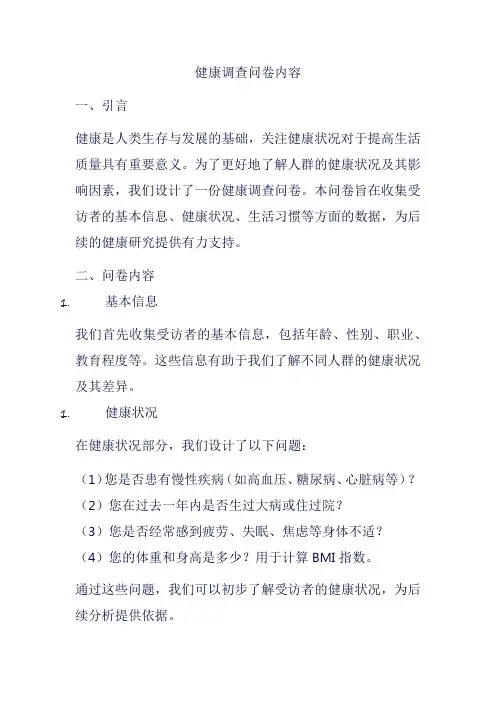 健康调查问卷内容

一、引言

健康是人类生存与发展的基础，关注健康状况对于提高生活质量具有重要意义。为了更好地了解人群的健康状况及其影响因素，我们设计了一份健康调查问卷。本问卷旨在收集受访者的基本信息、健康状况、生活习惯等方面的数据，为后续的健康研究提供有力支持。

二、问卷内容

1. 基本信息

我们首先收集受访者的基本信息，包括年龄、性别、职业、教育程度等。这些信息有助于我们了解不同人群的健康状况及其差异。

1. 健康状况

在健康状况部分，我们设计了以下问题：

（1）您是否患有慢性疾病（如高血压、糖尿病、心脏病等）？
（2）您在过去一年内是否生过大病或住过院？
（3）您是否经常感到疲劳、失眠、焦虑等身体不适？
（4）您的体重和身高是多少？用于计算 BMI 指数。

通过这些问题，我们可以初步了解受访者的健康状况，为后续分析提供依据。